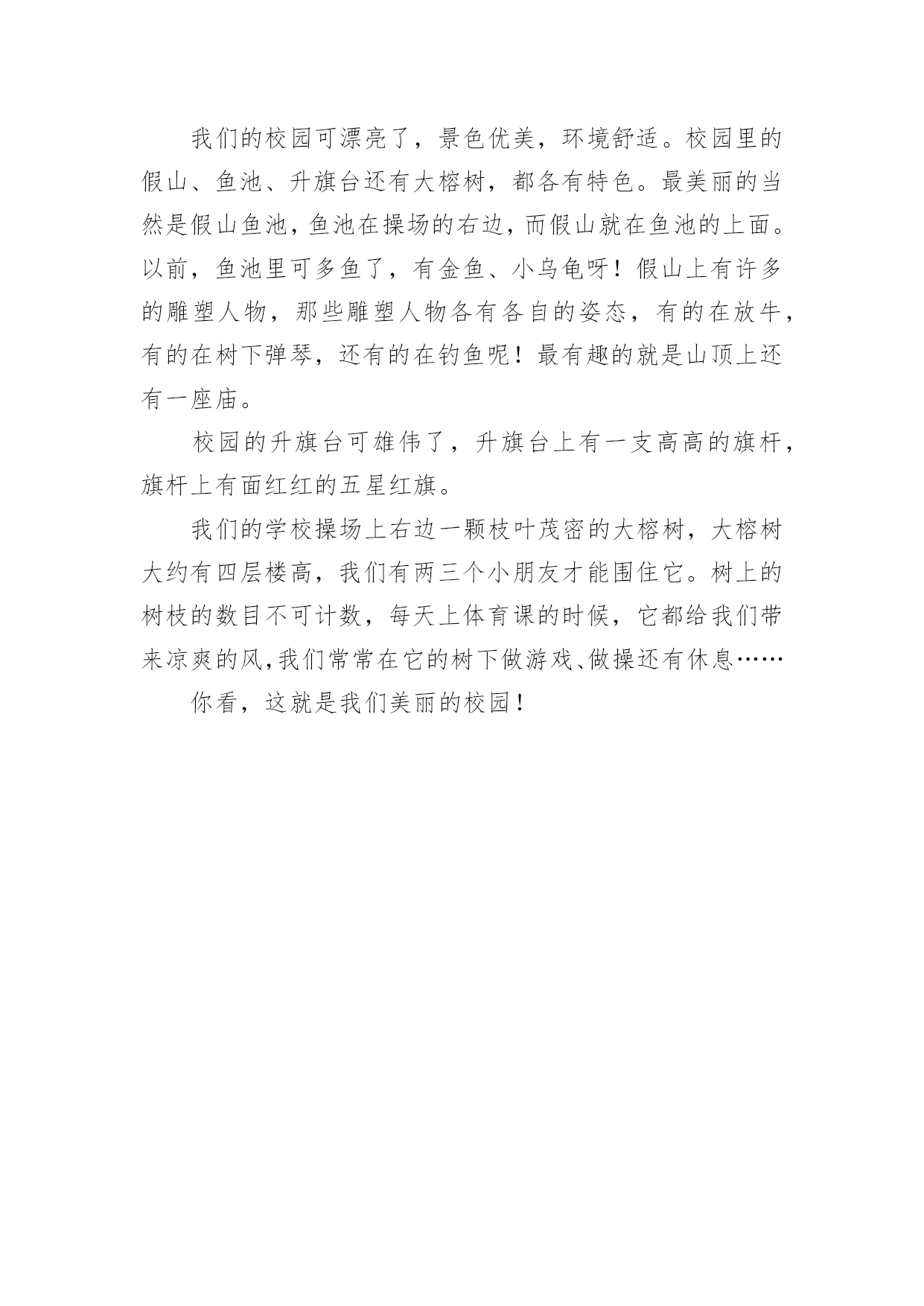 我们的校园可漂亮了，景色优美，环境舒适。校园里的假山、鱼池、升旗台还有大榕树，都各有特色。最美丽的当然是假山鱼池，鱼池在操场的右边，而假山就在鱼池的上面。以前，鱼池里可多鱼了，有金鱼、小乌龟呀！假山上有许多的雕塑人物，那些雕塑人物各有各自的姿态，有的在放牛，有的在树下弹琴，还有的在钓鱼呢！最有趣的就是山顶上还有一座庙。

校园的升旗台可雄伟了，升旗台上有一支高高的旗杆，旗杆上有面红红的五星红旗。

我们的学校操场上右边一颗枝叶茂密的大榕树，大榕树大约有四层楼高，我们有两三个小朋友才能围住它。树上的树枝的数目不可计数，每天上体育课的时候，它都给我们带来凉爽的风,我们常常在它的树下做游戏、做操还有休息……

你看，这就是我们美丽的校园！